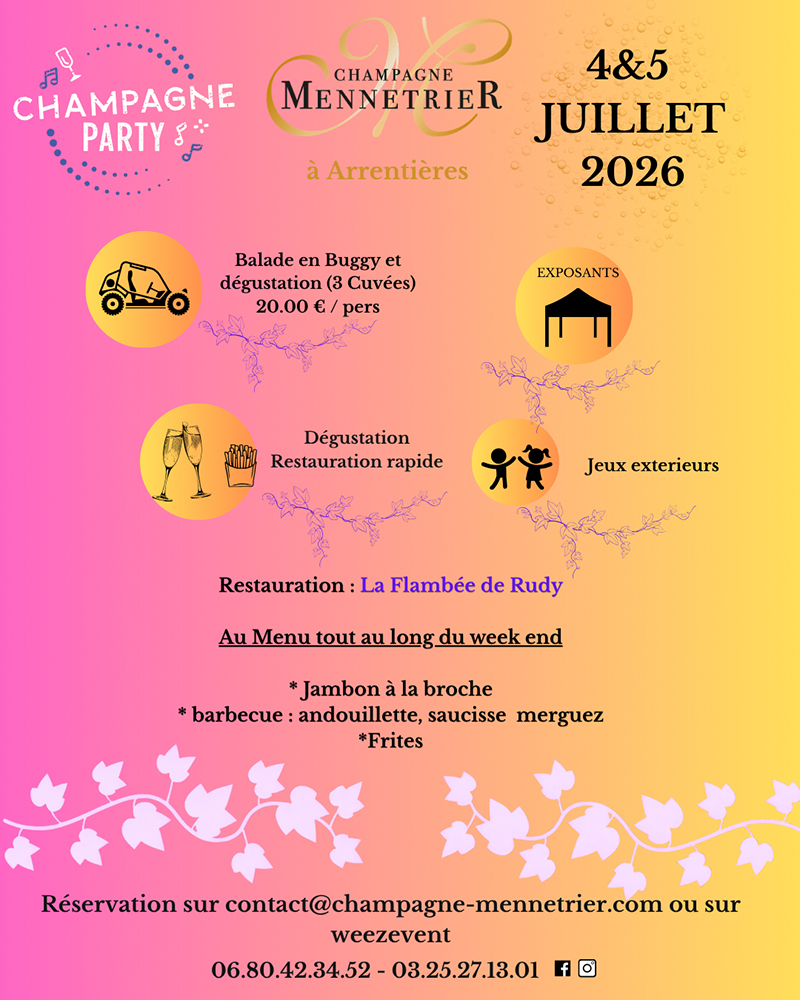 CHAMPAGNE PARTY

CHAMPAGNE MENNETRIER

à Arrentières

4&5 JUILLET 2026

Balade en Buggy et dégustation (3 Cuvées) 20.00 € / pers

EXPOSANTS

Dégustation Restauration rapide

Jeux exterieurs

Restauration : La Flambée de Rudy

Au Menu tout au long du week end

* Jambon à la broche
* barbecue : andouillette, saucisse merguez
*Frites

Réservation sur contact@champagne-mennetrier.com ou sur weezevent

06.80.42.34.52 - 03.25.27.13.01